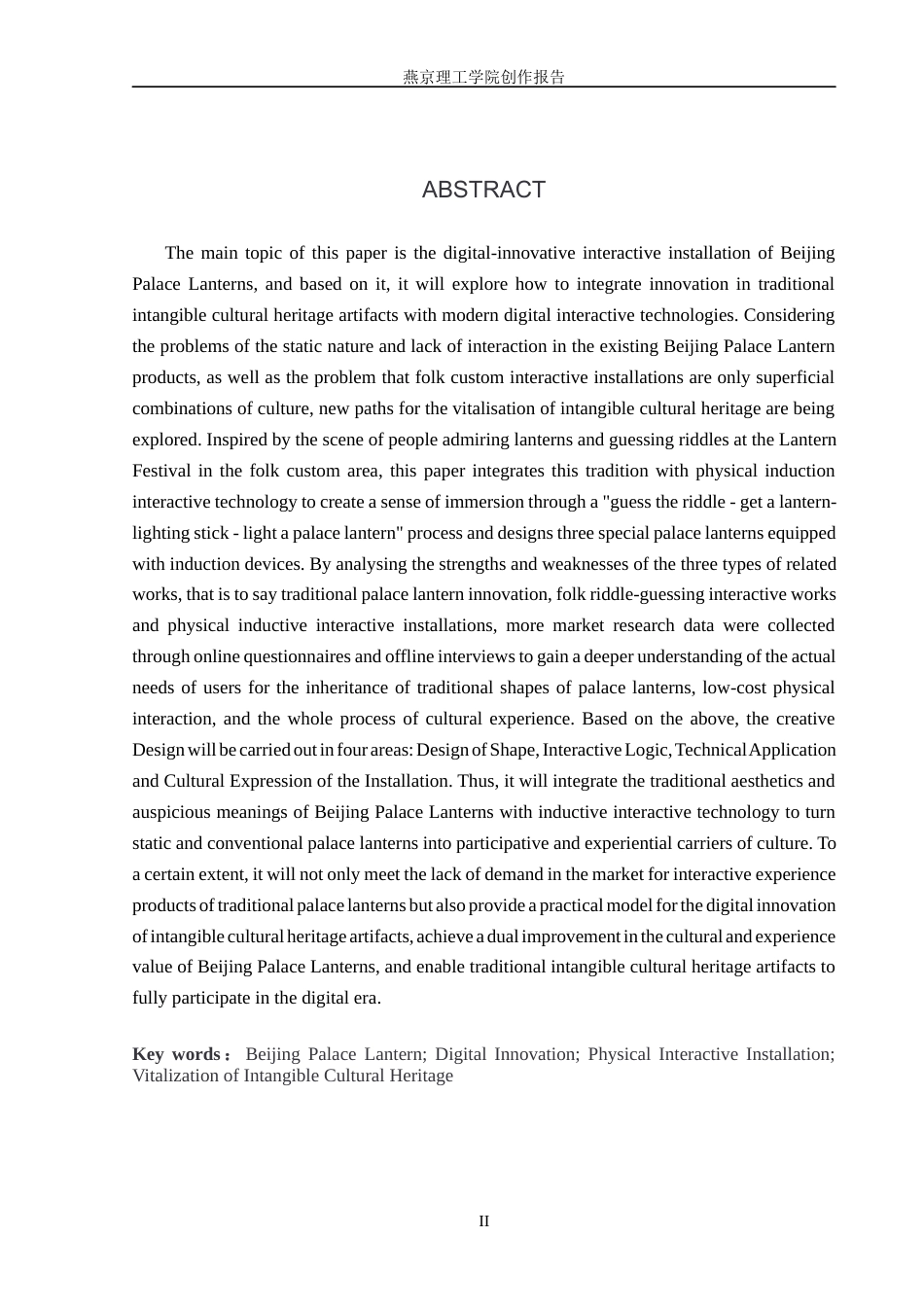 燕京理工学院创作报告

ABSTRACT

The main topic of this paper is the digital-innovative interactive installation of Beijing Palace Lanterns, and based on it, it will explore how to integrate innovation in traditional intangible cultural heritage artifacts with modern digital interactive technologies. Considering the problems of the static nature and lack of interaction in the existing Beijing Palace Lantern products, as well as the problem that folk custom interactive installations are only superficial combinations of culture, new paths for the vitalisation of intangible cultural heritage are being explored. Inspired by the scene of people admiring lanterns and guessing riddles at the Lantern Festival in the folk custom area, this paper integrates this tradition with physical induction interactive technology to create a sense of immersion through a "guess the riddle - get a lantern-lighting stick - light a palace lantern" process and designs three special palace lanterns equipped with induction devices. By analysing the strengths and weaknesses of the three types of related works, that is to say traditional palace lantern innovation, folk riddle-guessing interactive works and physical inductive interactive installations, more market research data were collected through online questionnaires and offline interviews to gain a deeper understanding of the actual needs of users for the inheritance of traditional shapes of palace lanterns, low-cost physical interaction, and the whole process of cultural experience. Based on the above, the creative Design will be carried out in four areas: Design of Shape, Interactive Logic, Technical Application and Cultural Expression of the Installation. Thus, it will integrate the traditional aesthetics and auspicious meanings of Beijing Palace Lanterns with inductive interactive technology to turn static and conventional palace lanterns into participative and experiential carriers of culture. To a certain extent, it will not only meet the lack of demand in the market for interactive experience products of traditional palace lanterns but also provide a practical model for the digital innovation of intangible cultural heritage artifacts, achieve a dual improvement in the cultural and experience value of Beijing Palace Lanterns, and enable traditional intangible cultural heritage artifacts to fully participate in the digital era.

Key words： Beijing Palace Lantern; Digital Innovation; Physical Interactive Installation; Vitalization of Intangible Cultural Heritage

II